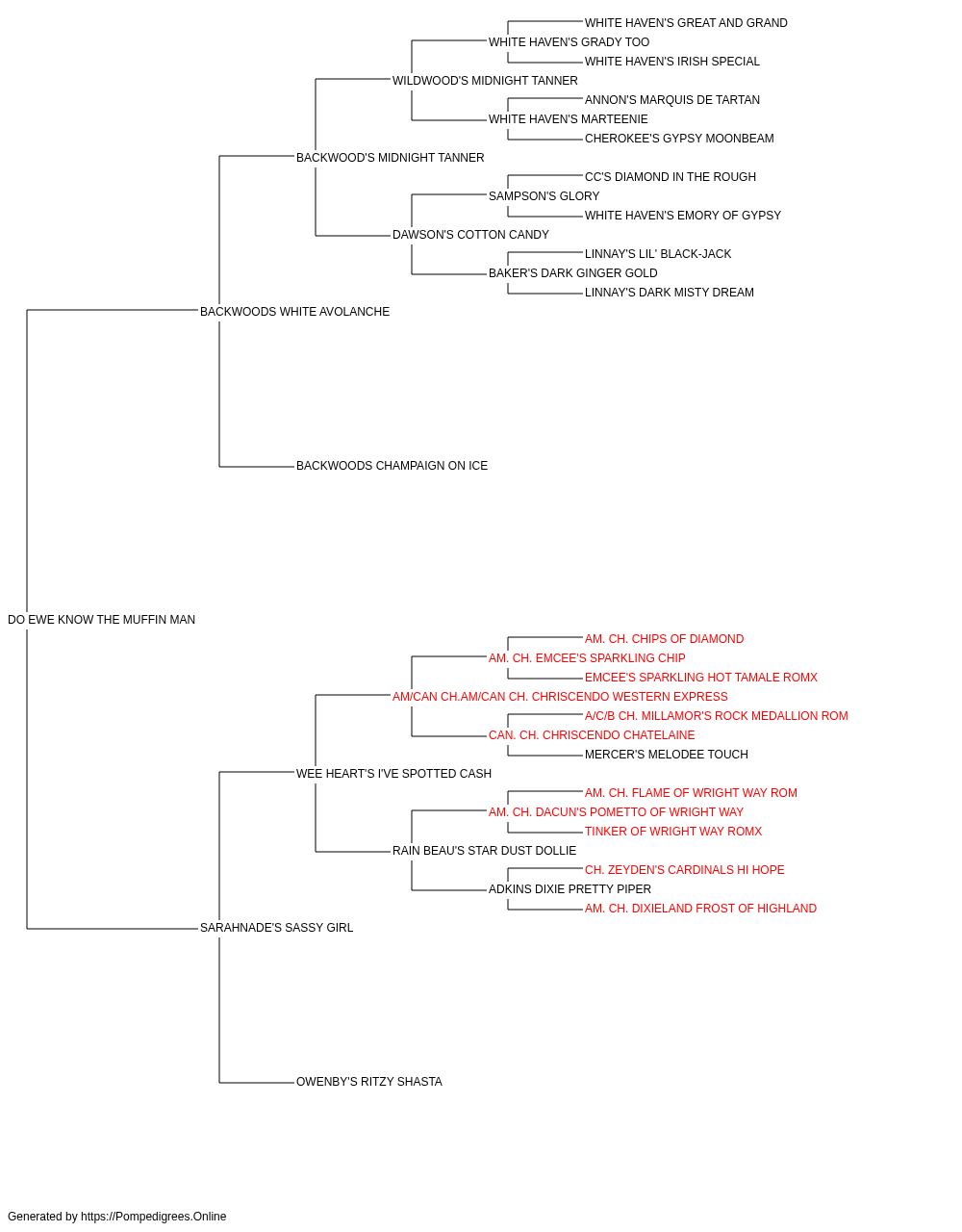 WHITE HAVEN'S GREAT AND GRAND
WHITE HAVEN'S GRADY TOO
WHITE HAVEN'S IRISH SPECIAL
WILDWOOD'S MIDNIGHT TANNER
ANNON'S MARQUIS DE TARTAN
WHITE HAVEN'S MARTEENIE
CHEROKEE'S GYPSY MOONBEAM
BACKWOOD'S MIDNIGHT TANNER
CC'S DIAMOND IN THE ROUGH
SAMPSON'S GLORY
WHITE HAVEN'S EMORY OF GYPSY
DAWSON'S COTTON CANDY
LINNAY'S LIL' BLACK-JACK
BAKER'S DARK GINGER GOLD
LINNAY'S DARK MISTY DREAM
BACKWOODS WHITE AVOLANCHE
BACKWOODS CHAMPAIGN ON ICE
DO EWE KNOW THE MUFFIN MAN
AM. CH. CHIPS OF DIAMOND
AM. CH. EMCEE'S SPARKLING CHIP
EMCEE'S SPARKLING HOT TAMALE ROMX
AM/CAN CH.AM/CAN CH. CHRISCENDO WESTERN EXPRESS
A/C/B CH. MILLAMOR'S ROCK MEDALLION ROM
CAN. CH. CHRISCENDO CHATELAINE
MERCER'S MELODEE TOUCH
WEE HEART'S I'VE SPOTTED CASH
AM. CH. FLAME OF WRIGHT WAY ROM
AM. CH. DACUN'S POMETTO OF WRIGHT WAY
TINKER OF WRIGHT WAY ROMX
RAIN BEAU'S STAR DUST DOLLIE
CH. ZEYDEN'S CARDINALS HI HOPE
ADKINS DIXIE PRETTY PIPER
AM. CH. DIXIELAND FROST OF HIGHLAND
SARAHNADE'S SASSY GIRL
OWENBY'S RITZY SHASTA

Generated by https://Pompedigrees.Online